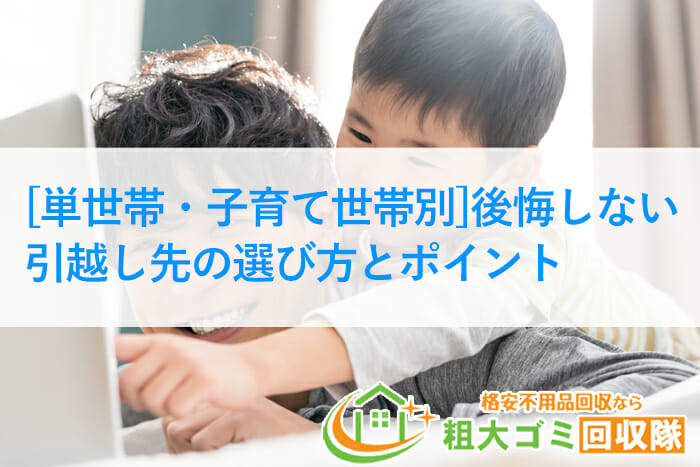 [単世帯・子育て世帯別]後悔しない引越し先の選び方とポイント

格安不用品回収なら
粗大ゴミ回収隊